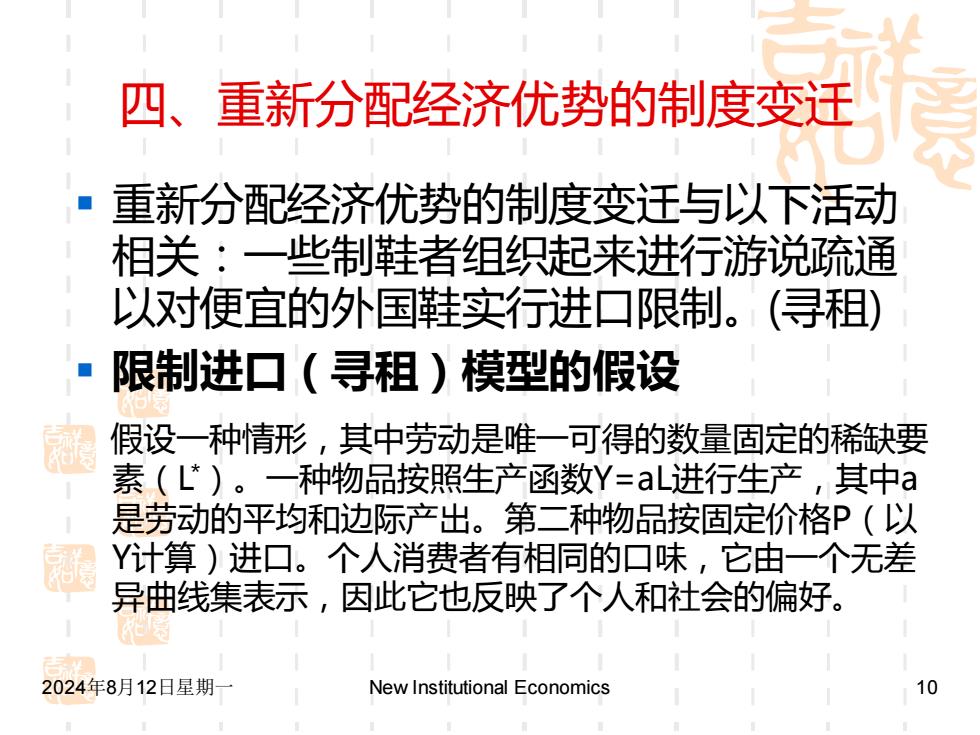 四、重新分配经济优势的制度变迁

▪ 重新分配经济优势的制度变迁与以下活动相关：一些制鞋者组织起来进行游说疏通以对便宜的外国鞋实行进口限制。(寻租)

▪ 限制进口（寻租）模型的假设

假设一种情形，其中劳动是唯一可得的数量固定的稀缺要素（$L^*$）。一种物品按照生产函数Y=aL进行生产，其中a是劳动的平均和边际产出。第二种物品按固定价格P（以Y计算）进口。个人消费者有相同的口味，它由一个无差异曲线集表示，因此它也反映了个人和社会的偏好。

2024年8月12日星期一 New Institutional Economics 10